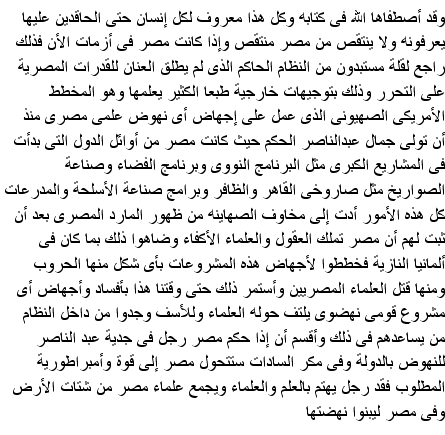 وقد أصطفاها الله فى كتابه وكل هذا معروف لكل إنسان حتى الحاقدين عليها يعرفونه ولا ينتقص من مصر منتقص وإذا كانت مصر فى أزمات الأن فذلك راجع لقلة مستبدون من النظام الحاكم الذى لم يطلق العنان للقدرات المصرية على التحرر وذلك بتوجيهات خارجية طبعا الكثير يعلمها وهو المخطط الأمريكى الصهيونى الذى عمل على إجهاض أى نهوض علمى مصرى منذ أن تولى جمال عبدالناصر الحكم حيث كانت مصر من أوائل الدول التى بدأت فى المشاريع الكبرى مثل البرنامج النووى وبرنامج الفضاء وصناعة الصواريخ مثل صاروخى القاهر والظافر وبرامج صناعة الأسلحة والمدرعات كل هذه الأمور أدت إلى مخاوف الصهاينه من ظهور المارد المصرى بعد أن ثبت لهم أن مصر تملك العقول والعلماء الأكفاء وضاهوا ذلك بما كان فى ألمانيا النازية فخططوا لأجهاض هذه المشروعات بأى شكل منها الحروب ومنها قتل العلماء المصريين وأستمر ذلك حتى وقتنا هذا بأفساد وأجهاض أى مشروع قومى نهضوى يلتف حوله العلماء وللأسف وجدوا من داخل النظام من يساعدهم فى ذلك وأقسم أن إذا حكم مصر رجل فى جدية عبد الناصر للنهوض بالدولة وفى مكر السادات ستتحول مصر إلى قوة وأمبراطورية المطلوب فقد رجل يهتم بالعلم والعلماء ويجمع علماء مصر من شتات الأرض وفى مصر ليبنوا نهضتها